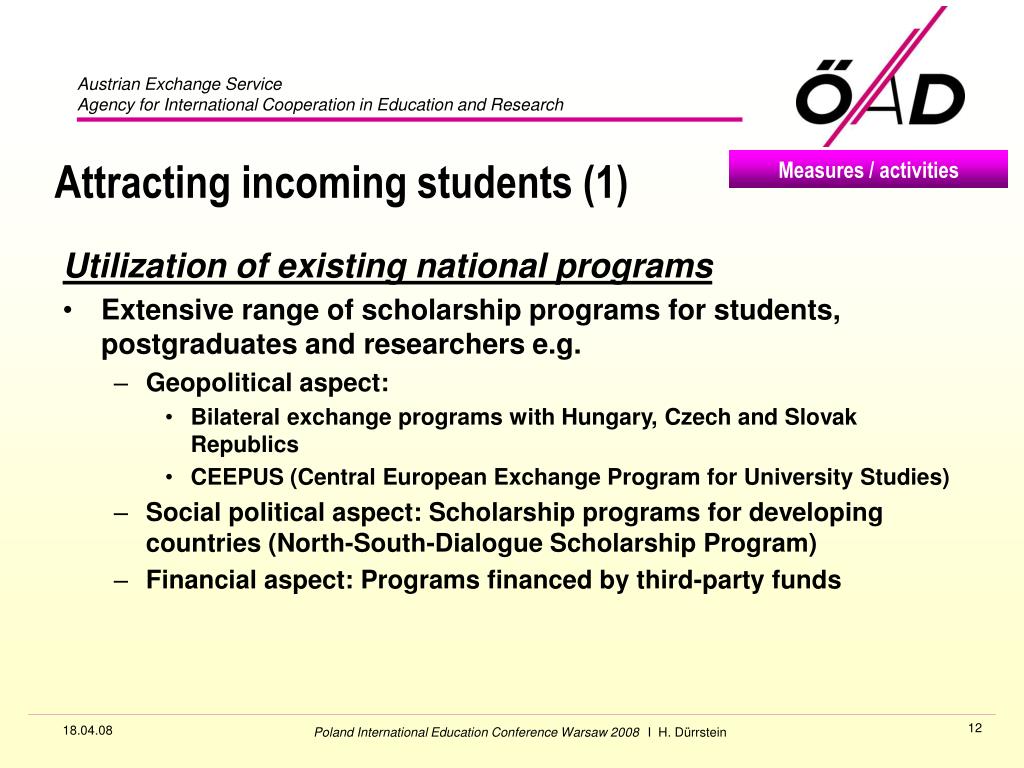 Austrian Exchange Service
Agency for International Cooperation in Education and Research

ÖAD

Measures / activities

Attracting incoming students (1)

Utilization of existing national programs

• Extensive range of scholarship programs for students, postgraduates and researchers e.g.

– Geopolitical aspect:

• Bilateral exchange programs with Hungary, Czech and Slovak Republics

• CEEPUS (Central European Exchange Program for University Studies)

– Social political aspect: Scholarship programs for developing countries (North-South-Dialogue Scholarship Program)

– Financial aspect: Programs financed by third-party funds

18.04.08

Poland International Education Conference Warsaw 2008 I H. Dürrstein

12